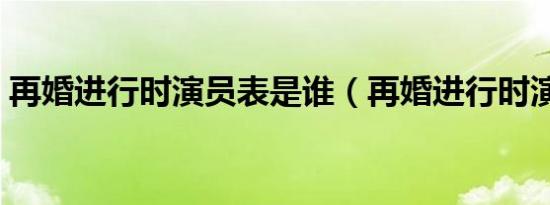 再婚进行时演员表是谁（再婚进行时演